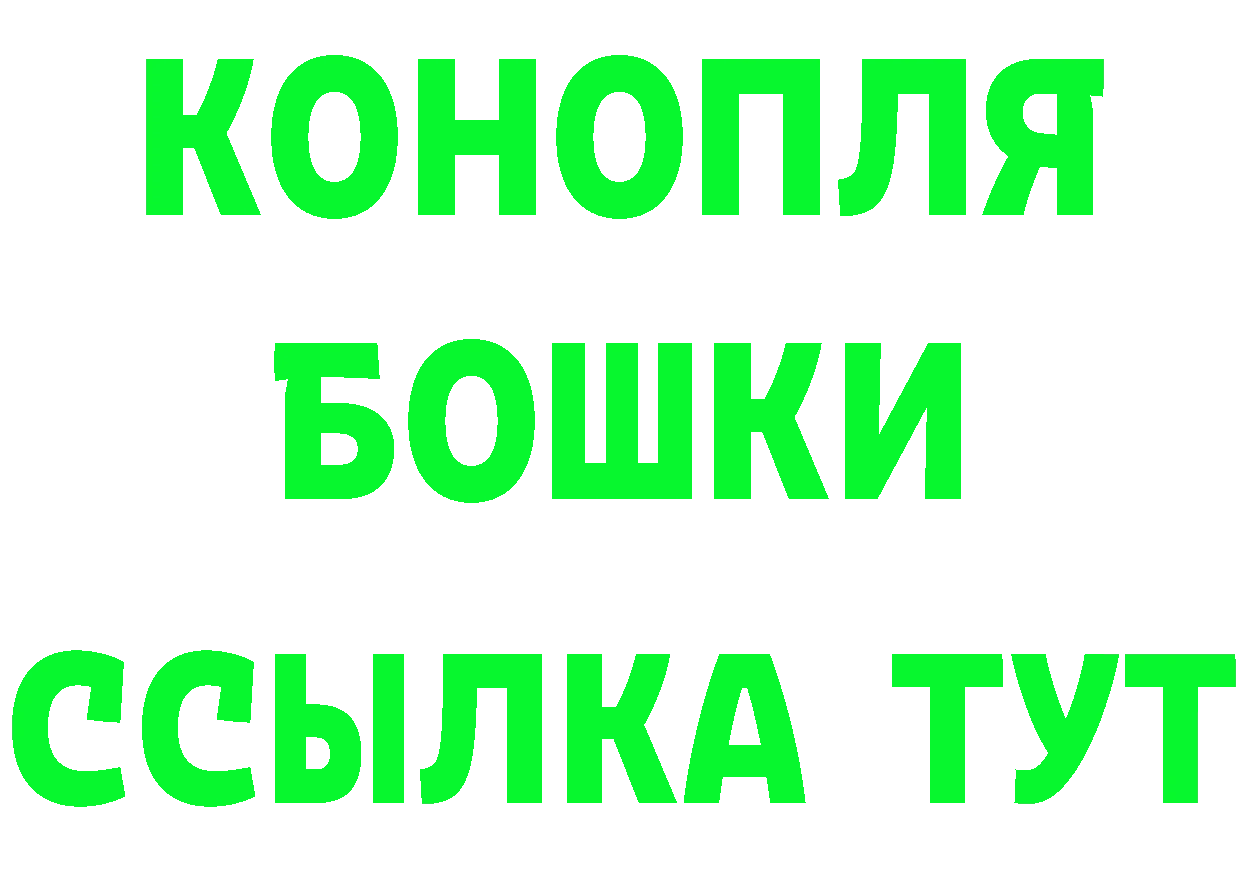 КОНОПЛЯ
БОШКИ
ССЫЛКА ТУТ